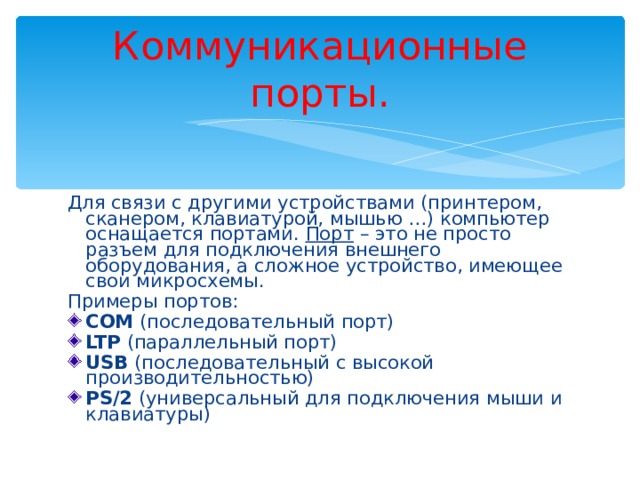 Коммуникационные порты.

Для связи с другими устройствами (принтером, сканером, клавиатурой, мышью …) компьютер оснащается портами. Порт – это не просто разъем для подключения внешнего оборудования, а сложное устройство, имеющее свои микросхемы.

Примеры портов:
COM (последовательный порт)
LTP (параллельный порт)
USB (последовательный с высокой производительностью)
PS/2 (универсальный для подключения мыши и клавиатуры)